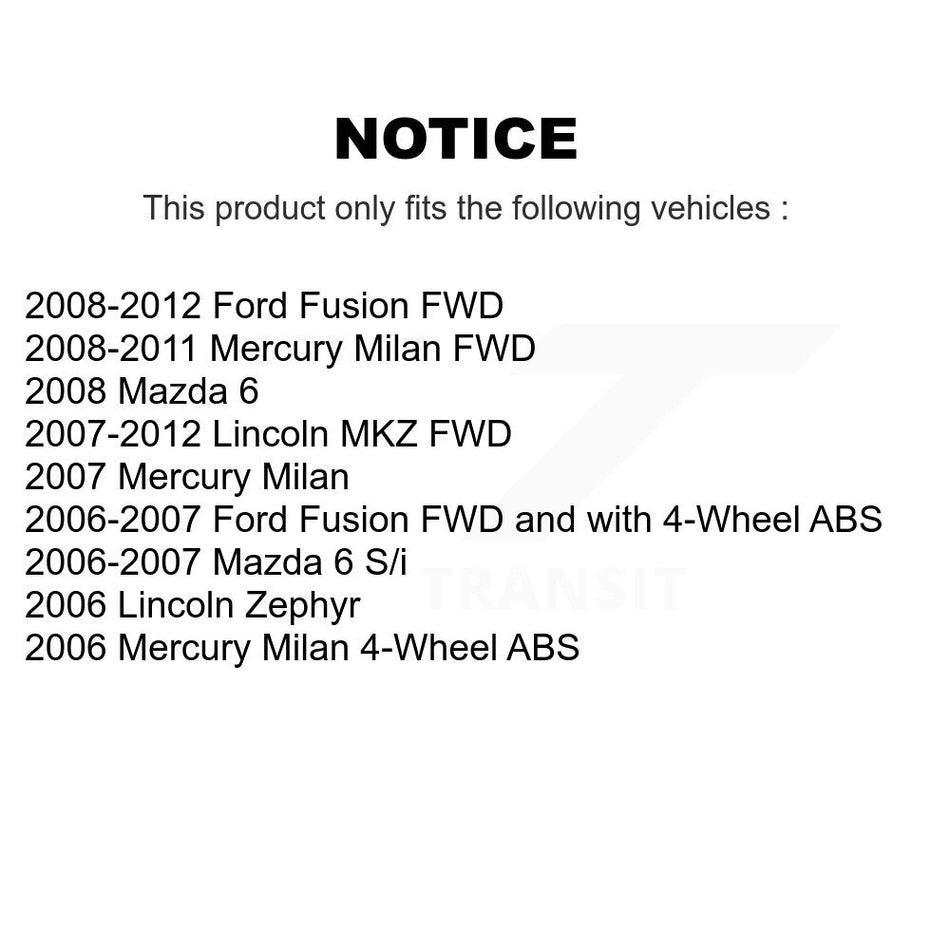 NOTICE

This product only fits the following vehicles :

2008-2012 Ford Fusion FWD
2008-2011 Mercury Milan FWD
2008 Mazda 6
2007-2012 Lincoln MKZ FWD
2007 Mercury Milan
2006-2007 Ford Fusion FWD and with 4-Wheel ABS
2006-2007 Mazda 6 S/i
2006 Lincoln Zephyr
2006 Mercury Milan 4-Wheel ABS

TRANSIT